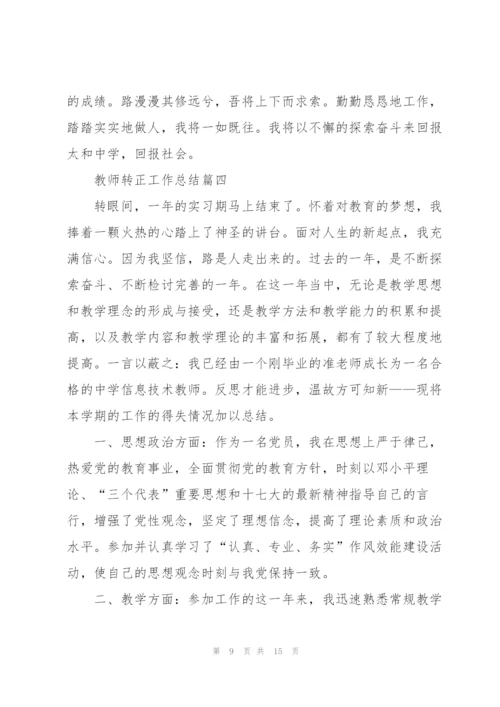 的成绩。路漫漫其修远兮，吾将上下而求索。勤勤恳恳地工作，踏踏实实地做人，我将一如既往。我将以不懈的探索奋斗来回报太和中学，回报社会。

教师转正工作总结篇四

转眼间，一年的实习期马上结束了。怀着对教育的梦想，我捧着一颗火热的心踏上了神圣的讲台。面对人生的新起点，我充满信心。因为我坚信，路是人走出来的。过去的一年，是不断探索奋斗、不断检讨完善的一年。在这一年当中，无论是教学思想和教学理念的形成与接受，还是教学方法和教学能力的积累和提高，以及教学内容和教学理论的丰富和拓展，都有了较大程度地提高。一言以蔽之：我已经由一个刚毕业的准老师成长为一名合格的中学信息技术教师。反思才能进步，温故方可知新——现将本学期的工作的得失情况加以总结。

一、思想政治方面：作为一名党员，我在思想上严于律己，热爱党的教育事业，全面贯彻党的教育方针，时刻以邓小平理论、“三个代表”重要思想和十七大的最新精神指导自己的言行，增强了党性观念，坚定了理想信念，提高了理论素质和政治水平。参加并认真学习了“认真、专业、务实”作风效能建设活动，使自己的思想观念时刻与我党保持一致。

二、教学方面：参加工作的这一年来，我迅速熟悉常规教学

第 9 页 共 15 页